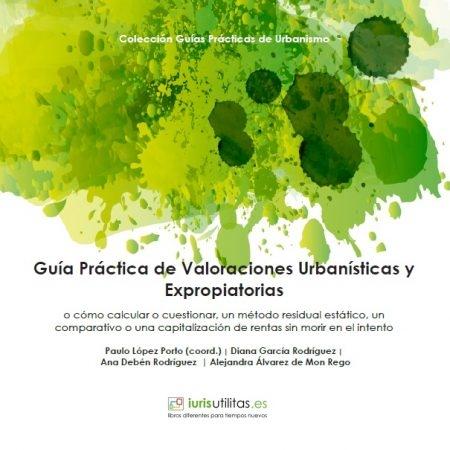 Colección Guías Prácticas de Urbanismo

Guía Práctica de Valoraciones Urbanísticas y Expropiatorias

o cómo calcular o cuestionar, un método residual estático, un comparativo o una capitalización de rentas sin morir en el intento

Paulo López Porto (coord.) | Diana García Rodríguez | Ana Debén Rodríguez | Alejandra Álvarez de Mon Rego

iurisutilitas.es
libros diferentes para tiempos nuevos